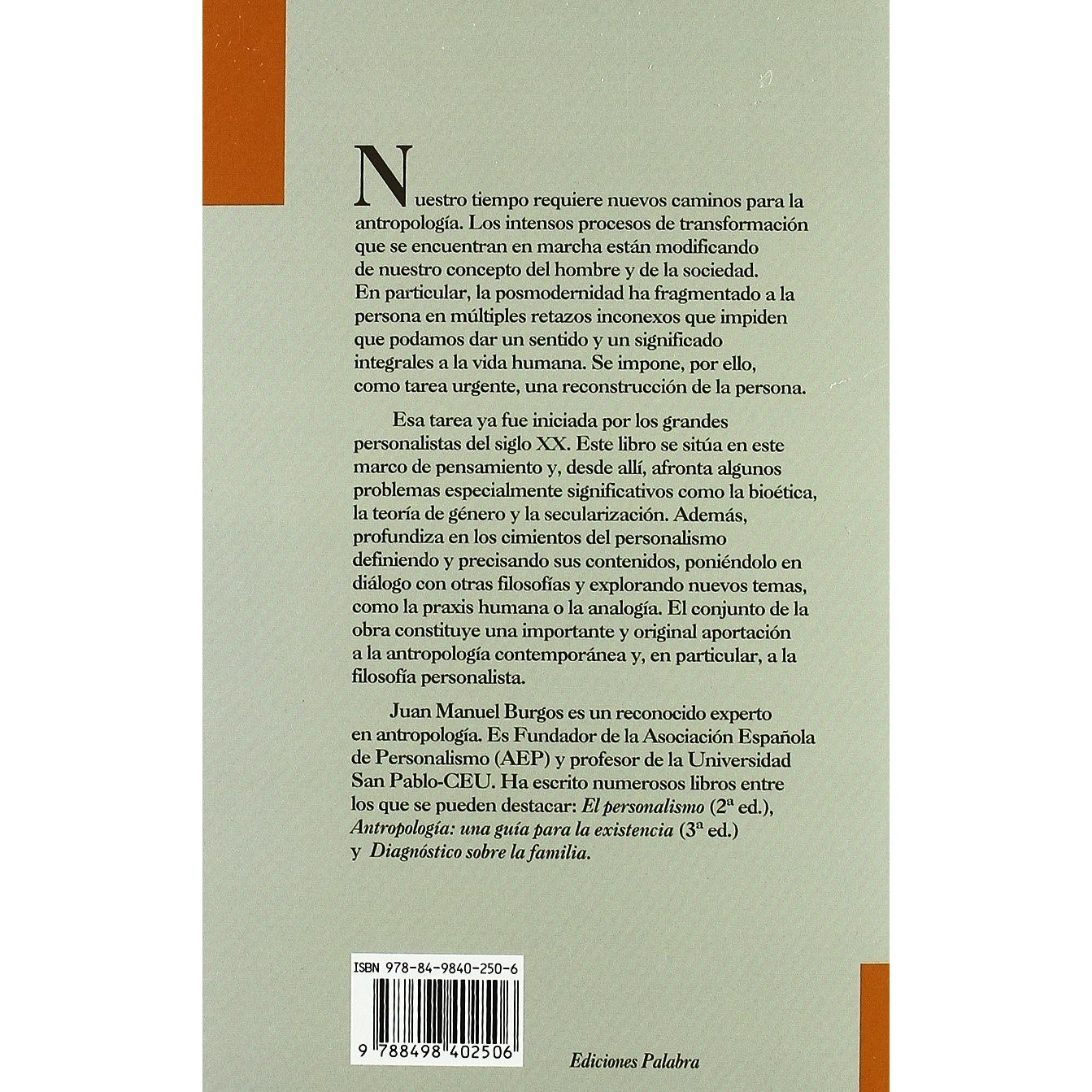 Nuestro tiempo requiere nuevos caminos para la antropología. Los intensos procesos de transformación que se encuentran en marcha están modificando de nuestro concepto del hombre y de la sociedad. En particular, la posmodernidad ha fragmentado a la persona en múltiples retazos inconexos que impiden que podamos dar un sentido y un significado integrales a la vida humana. Se impone, por ello, como tarea urgente, una reconstrucción de la persona.

Esa tarea ya fue iniciada por los grandes personalistas del siglo XX. Este libro se sitúa en este marco de pensamiento y, desde allí, afronta algunos problemas especialmente significativos como la bioética, la teoría de género y la secularización. Además, profundiza en los cimientos del personalismo definiendo y precisando sus contenidos, poniéndolo en diálogo con otras filosofías y explorando nuevos temas, como la praxis humana o la analogía. El conjunto de la obra constituye una importante y original aportación a la antropología contemporánea y, en particular, a la filosofía personalista.

Juan Manuel Burgos es un reconocido experto en antropología. Es Fundador de la Asociación Española de Personalismo (AEP) y profesor de la Universidad San Pablo-CEU. Ha escrito numerosos libros entre los que se pueden destacar: El personalismo (2ª ed.), Antropología: una guía para la existencia (3ª ed.) y Diagnóstico sobre la familia.

ISBN 978-84-9840-250-6

9 788498 402506

Ediciones Palabra